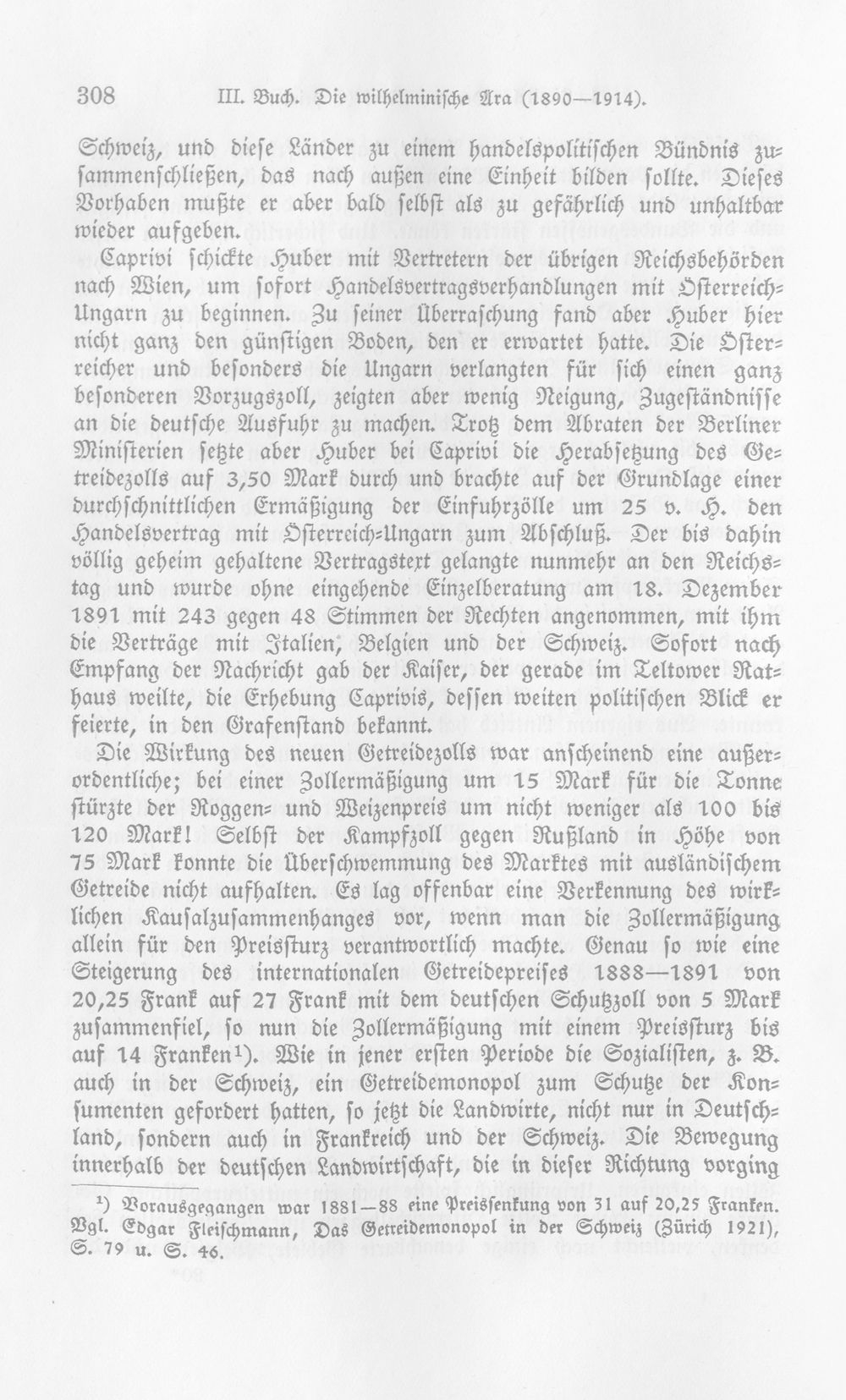 308 III. Buch. Die wilhelminische Ära (1890—1914).

Schweiz, und diese Länder zu einem handelspolitischen Bündnis zusammenschließen, das nach außen eine Einheit bilden sollte. Dieses Vorhaben mußte er aber bald selbst als zu gefährlich und unhaltbar wieder aufgeben.

Caprivi schickte Huber mit Vertretern der übrigen Reichsbehörden nach Wien, um sofort Handelsvertragsverhandlungen mit Österreich-Ungarn zu beginnen. Zu seiner Überraschung fand aber Huber hier nicht ganz den günstigen Boden, den er erwartet hatte. Die Österreicher und besonders die Ungarn verlangten für sich einen ganz besonderen Vorzugszoll, zeigten aber wenig Neigung, Zugeständnisse an die deutsche Ausfuhr zu machen. Trotz dem Abraten der Berliner Ministerien setzte aber Huber bei Caprivi die Herabsetzung des Getreidezolls auf 3,50 Mark durch und brachte auf der Grundlage einer durchschnittlichen Ermäßigung der Einfuhrzölle um 25 v. H. den Handelsvertrag mit Österreich-Ungarn zum Abschluß. Der bis dahin völlig geheim gehaltene Vertragstext gelangte nunmehr an den Reichstag und wurde ohne eingehende Einzelberatung am 18. Dezember 1891 mit 243 gegen 48 Stimmen der Rechten angenommen, mit ihm die Verträge mit Italien, Belgien und der Schweiz. Sofort nach Empfang der Nachricht gab der Kaiser, der gerade im Teltower Rathaus weilte, die Erhebung Caprivis, dessen weiten politischen Blick er feierte, in den Grafenstand bekannt.

Die Wirkung des neuen Getreidezolls war anscheinend eine außerordentliche; bei einer Zollermäßigung um 15 Mark für die Tonne stürzte der Roggen- und Weizenpreis um nicht weniger als 100 bis 120 Mark! Selbst der Kampfzoll gegen Rußland in Höhe von 75 Mark konnte die Überschwemmung des Marktes mit ausländischem Getreide nicht aufhalten. Es lag offenbar eine Verkennung des wirklichen Kausalzusammenhanges vor, wenn man die Zollermäßigung allein für den Preissturz verantwortlich machte. Genau so wie eine Steigerung des internationalen Getreidepreises 1888—1891 von 20,25 Frank auf 27 Frank mit dem deutschen Schutzzoll von 5 Mark zusammenfiel, so nun die Zollermäßigung mit einem Preissturz bis auf 14 Franken$^{1}$). Wie in jener ersten Periode die Sozialisten, z. B. auch in der Schweiz, ein Getreidemonopol zum Schutze der Konsumenten gefordert hatten, so jetzt die Landwirte, nicht nur in Deutschland, sondern auch in Frankreich und der Schweiz. Die Bewegung innerhalb der deutschen Landwirtschaft, die in dieser Richtung vorging

$^{1}$) Vorausgegangen war 1881—88 eine Preissenkung von 31 auf 20,25 Franken. Vgl. Edgar Fleischmann, Das Getreidemonopol in der Schweiz (Zürich 1921), S. 79 u. S. 46.